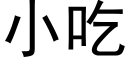 小吃